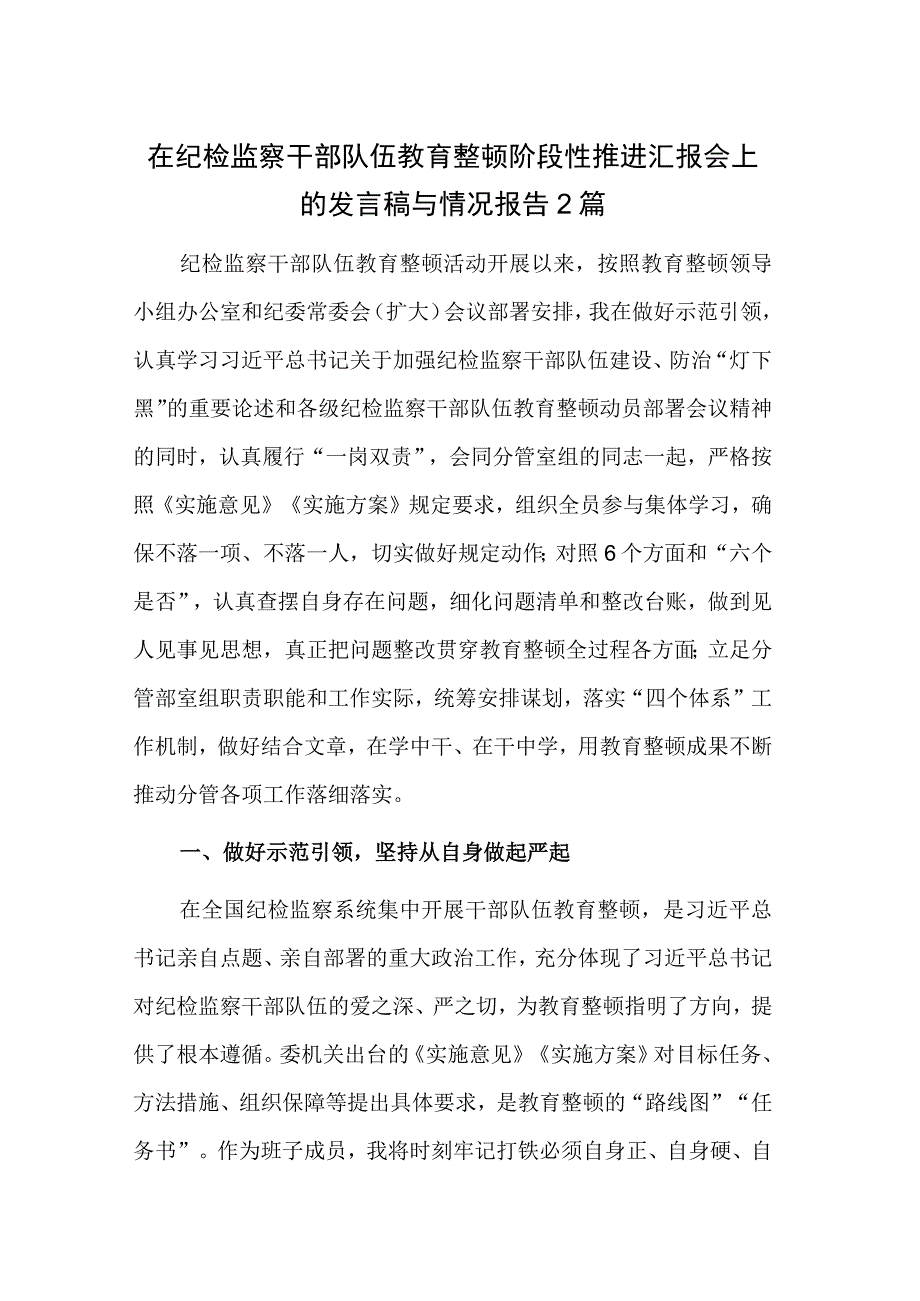 在纪检监察干部队伍教育整顿阶段性推进汇报会上的发言稿与情况报告2篇

纪检监察干部队伍教育整顿活动开展以来，按照教育整顿领导小组办公室和纪委常委会（扩大）会议部署安排，我在做好示范引领，认真学习习近平总书记关于加强纪检监察干部队伍建设、防治“灯下黑”的重要论述和各级纪检监察干部队伍教育整顿动员部署会议精神的同时，认真履行“一岗双责”，会同分管室组的同志一起，严格按照《实施意见》《实施方案》规定要求，组织全员参与集体学习，确保不落一项、不落一人，切实做好规定动作；对照6个方面和“六个是否”，认真查摆自身存在问题，细化问题清单和整改台账，做到见人见事见思想，真正把问题整改贯穿教育整顿全过程各方面；立足分管部室组职责职能和工作实际，统筹安排谋划，落实“四个体系”工作机制，做好结合文章，在学中干、在干中学，用教育整顿成果不断推动分管各项工作落细落实。

一、做好示范引领，坚持从自身做起严起

在全国纪检监察系统集中开展干部队伍教育整顿，是习近平总书记亲自点题、亲自部署的重大政治工作，充分体现了习近平总书记对纪检监察干部队伍的爱之深、严之切，为教育整顿指明了方向，提供了根本遵循。委机关出台的《实施意见》《实施方案》对目标任务、方法措施、组织保障等提出具体要求，是教育整顿的“路线图”“任务书”。作为班子成员，我将时刻牢记打铁必须自身正、自身硬、自